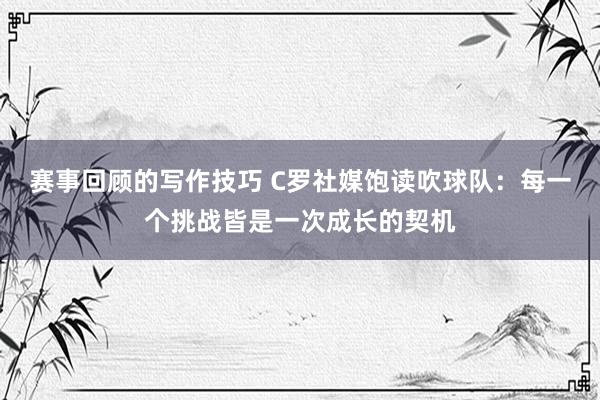 赛事回顾的写作技巧 C罗社媒饱读吹球队：每一个挑战皆是一次成长的契机